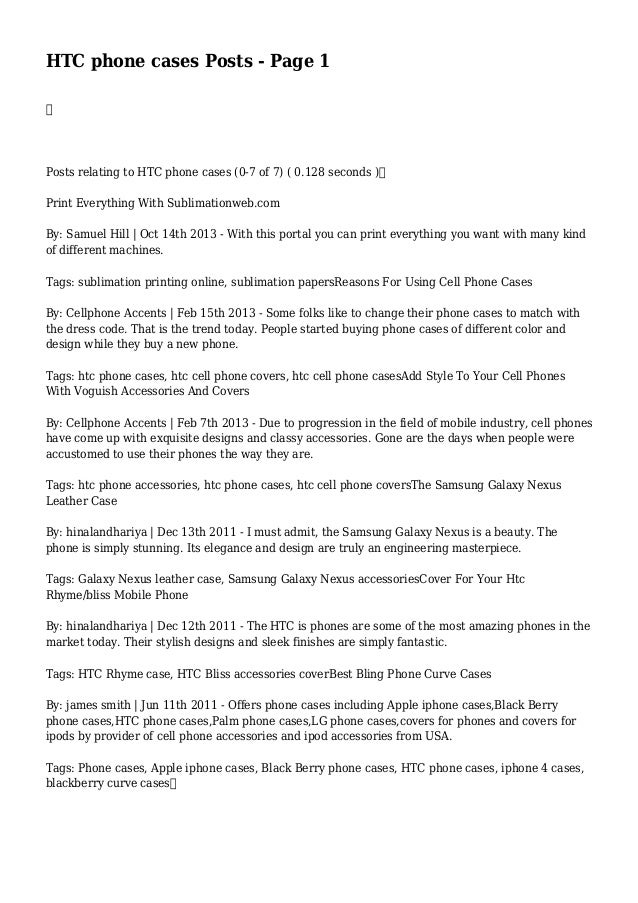 HTC phone cases Posts - Page 1

Posts relating to HTC phone cases (0-7 of 7) ( 0.128 seconds )

Print Everything With Sublimationweb.com

By: Samuel Hill | Oct 14th 2013 - With this portal you can print everything you want with many kind of different machines.

Tags: sublimation printing online, sublimation papersReasons For Using Cell Phone Cases

By: Cellphone Accents | Feb 15th 2013 - Some folks like to change their phone cases to match with the dress code. That is the trend today. People started buying phone cases of different color and design while they buy a new phone.

Tags: htc phone cases, htc cell phone covers, htc cell phone casesAdd Style To Your Cell Phones With Voguish Accessories And Covers

By: Cellphone Accents | Feb 7th 2013 - Due to progression in the field of mobile industry, cell phones have come up with exquisite designs and classy accessories. Gone are the days when people were accustomed to use their phones the way they are.

Tags: htc phone accessories, htc phone cases, htc cell phone coversThe Samsung Galaxy Nexus Leather Case

By: hinalandhariya | Dec 13th 2011 - I must admit, the Samsung Galaxy Nexus is a beauty. The phone is simply stunning. Its elegance and design are truly an engineering masterpiece.

Tags: Galaxy Nexus leather case, Samsung Galaxy Nexus accessoriesCover For Your Htc Rhyme/bliss Mobile Phone

By: hinalandhariya | Dec 12th 2011 - The HTC is phones are some of the most amazing phones in the market today. Their stylish designs and sleek finishes are simply fantastic.

Tags: HTC Rhyme case, HTC Bliss accessories coverBest Bling Phone Curve Cases

By: james smith | Jun 11th 2011 - Offers phone cases including Apple iphone cases,Black Berry phone cases,HTC phone cases,Palm phone cases,LG phone cases,covers for phones and covers for ipods by provider of cell phone accessories and ipod accessories from USA.

Tags: Phone cases, Apple iphone cases, Black Berry phone cases, HTC phone cases, iphone 4 cases, blackberry curve cases